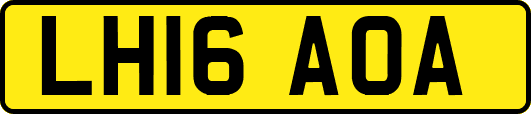 LH16 AOA